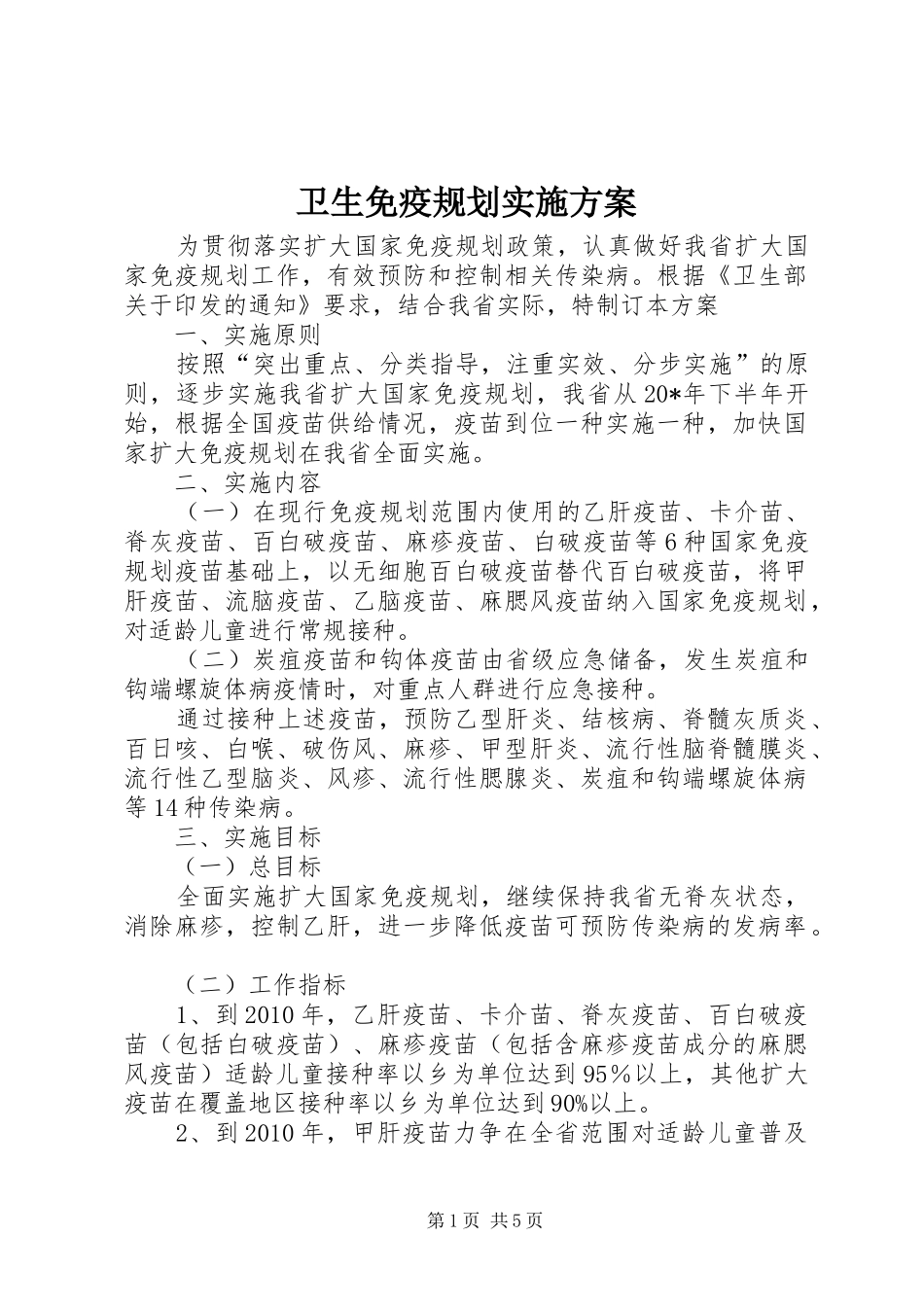 卫生免疫规划实施方案

为贯彻落实扩大国家免疫规划政策，认真做好我省扩大国家免疫规划工作，有效预防和控制相关传染病。根据《卫生部关于印发的通知》要求，结合我省实际，特制订本方案

一、实施原则

按照“突出重点、分类指导，注重实效、分步实施”的原则，逐步实施我省扩大国家免疫规划，我省从20*年下半年开始，根据全国疫苗供给情况，疫苗到位一种实施一种，加快国家扩大免疫规划在我省全面实施。

二、实施内容

（一）在现行免疫规划范围内使用的乙肝疫苗、卡介苗、脊灰疫苗、百白破疫苗、麻疹疫苗、白破疫苗等6种国家免疫规划疫苗基础上，以无细胞百白破疫苗替代百白破疫苗，将甲肝疫苗、流脑疫苗、乙脑疫苗、麻腮风疫苗纳入国家免疫规划，对适龄儿童进行常规接种。

（二）炭疽疫苗和钩体疫苗由省级应急储备，发生炭疽和钩端螺旋体病疫情时，对重点人群进行应急接种。

通过接种上述疫苗，预防乙型肝炎、结核病、脊髓灰质炎、百日咳、白喉、破伤风、麻疹、甲型肝炎、流行性脑脊髓膜炎、流行性乙型脑炎、风疹、流行性腮腺炎、炭疽和钩端螺旋体病等14种传染病。

三、实施目标

（一）总目标

全面实施扩大国家免疫规划，继续保持我省无脊灰状态，消除麻疹，控制乙肝，进一步降低疫苗可预防传染病的发病率。

（二）工作指标

1、到2010年，乙肝疫苗、卡介苗、脊灰疫苗、百白破疫苗（包括白破疫苗）、麻疹疫苗（包括含麻疹疫苗成分的麻腮风疫苗）适龄儿童接种率以乡为单位达到95％以上，其他扩大疫苗在覆盖地区接种率以乡为单位达到90%以上。

2、到2010年，甲肝疫苗力争在全省范围对适龄儿童普及

第1页 共5页